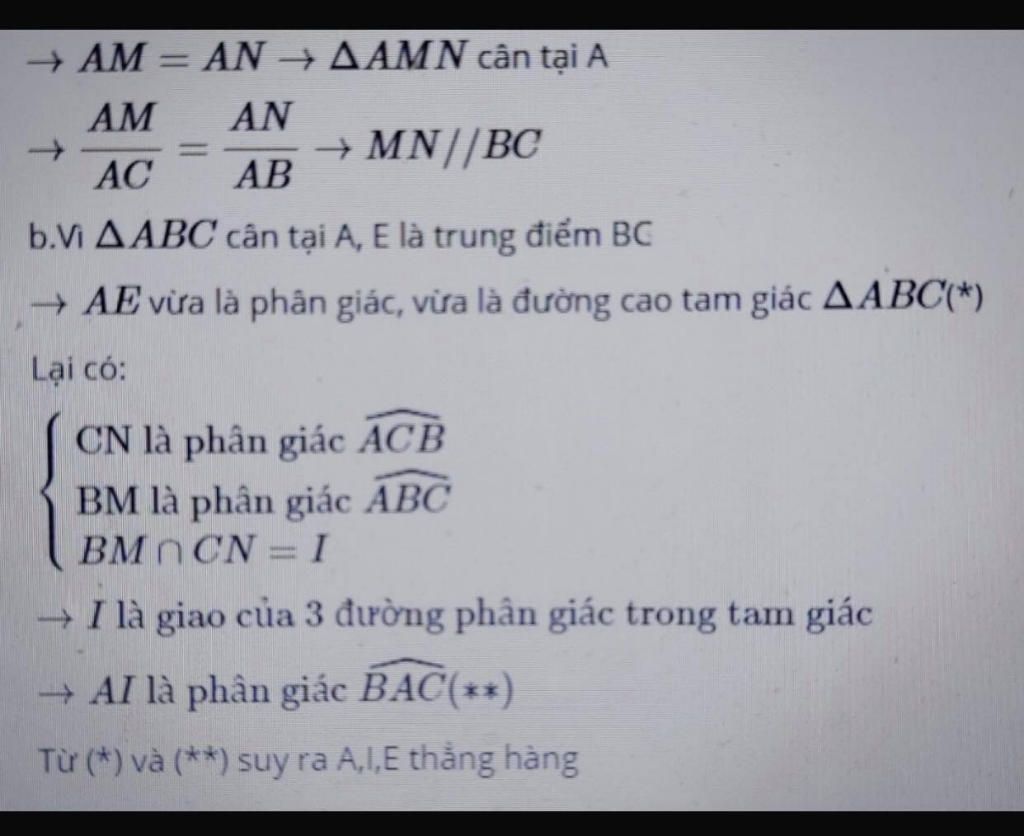 $\rightarrow AM = AN \rightarrow \Delta AMN$ cân tại A

$\rightarrow \frac{AM}{AC} = \frac{AN}{AB} \rightarrow MN//BC$

b.Vì $\Delta ABC$ cân tại A, E là trung điểm BC

$\rightarrow AE$ vừa là phân giác, vừa là đường cao tam giác $\Delta ABC$(*)

Lại có:

$\begin{cases} \text{CN là phân giác } \widehat{ACB} \\ \text{BM là phân giác } \widehat{ABC} \\ BM \cap CN = I \end{cases}$

$\rightarrow I$ là giao của 3 đường phân giác trong tam giác

$\rightarrow AI$ là phân giác $\widehat{BAC}(**)$

Từ (*) và (**) suy ra A,I,E thẳng hàng